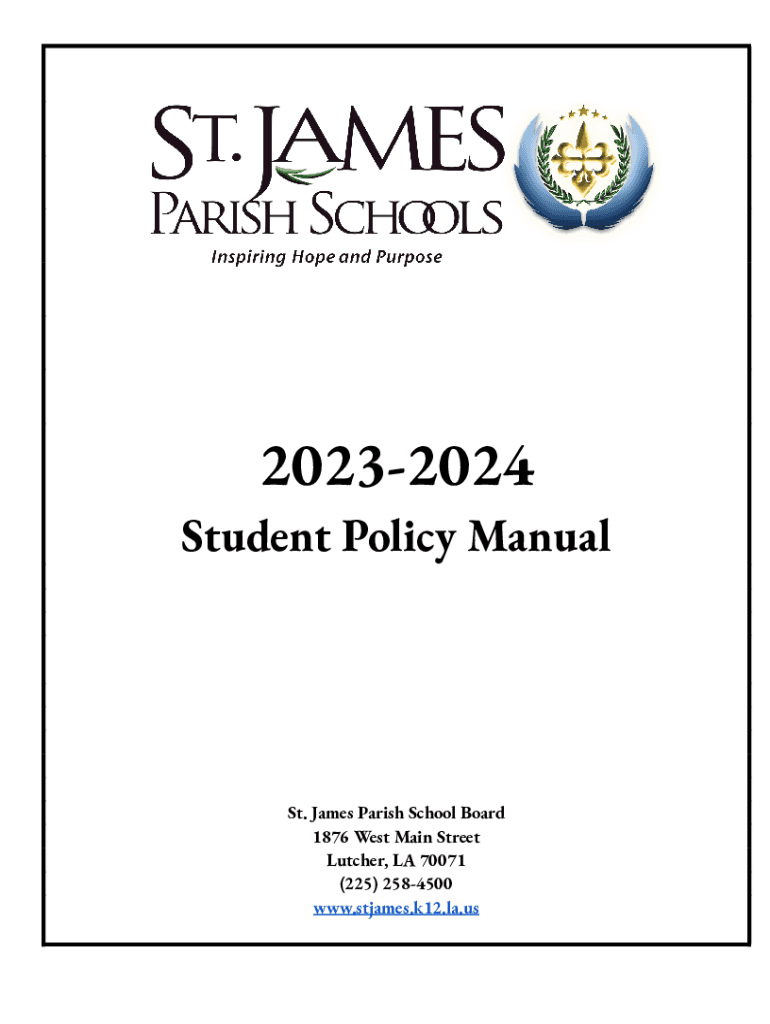 ST. JAMES
PARISH SCHOOLS
Inspiring Hope and Purpose

2023-2024
Student Policy Manual

St. James Parish School Board
1876 West Main Street
Lutcher, LA 70071
(225) 258-4500
www.stjames.k12.la.us